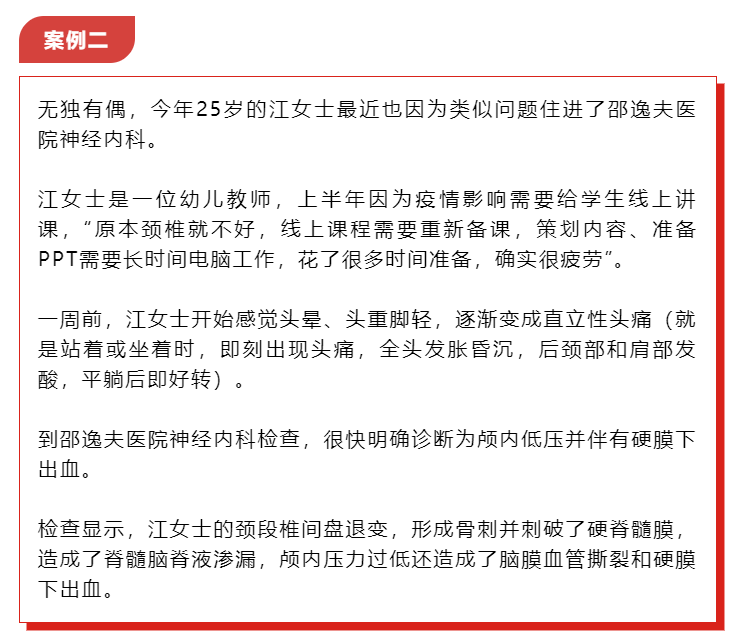 案例二

无独有偶，今年25岁的江女士最近也因为类似问题住进了邵逸夫医院神经内科。

江女士是一位幼儿教师，上半年因为疫情影响需要给学生线上讲课，“原本颈椎就不好，线上课程需要重新备课，策划内容、准备PPT需要长时间电脑工作，花了很多时间准备，确实很疲劳”。

一周前，江女士开始感觉头晕、头重脚轻，逐渐变成直立性头痛（就是站着或坐着时，即刻出现头痛，全头发胀昏沉，后颈部和肩部发酸，平躺后即好转）。

到邵逸夫医院神经内科检查，很快明确诊断为颅内低压并伴有硬膜下出血。

检查显示，江女士的颈段椎间盘退变，形成骨刺并刺破了硬脊髓膜，造成了脊髓脑脊液渗漏，颅内压力过低还造成了脑膜血管撕裂和硬膜下出血。